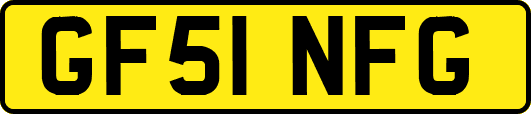 GF51 NFG